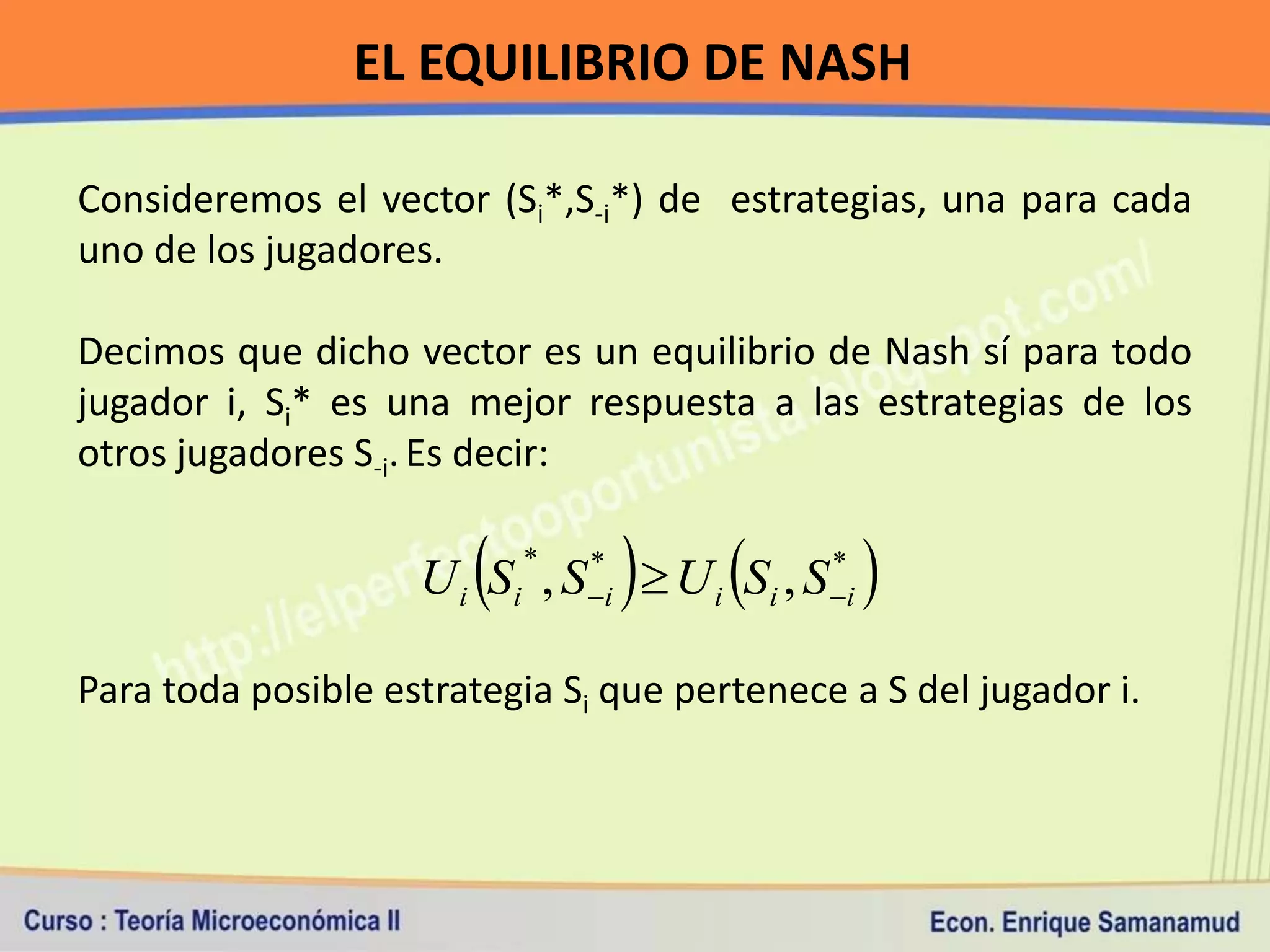 EL EQUILIBRIO DE NASH

Consideremos el vector ($S_i$*,$S_{-i}$*) de estrategias, una para cada uno de los jugadores.

Decimos que dicho vector es un equilibrio de Nash sí para todo jugador i, $S_i$* es una mejor respuesta a las estrategias de los otros jugadores $S_{-i}$. Es decir:

$U_i\left(S_i^*, S_{-i}^*\right) \geq U_i\left(S_i, S_{-i}^*\right)$

Para toda posible estrategia $S_i$ que pertenece a S del jugador i.

http://elperfectooportunista.blogspot.com/

Curso : Teoría Microeconómica II

Econ. Enrique Samanamud